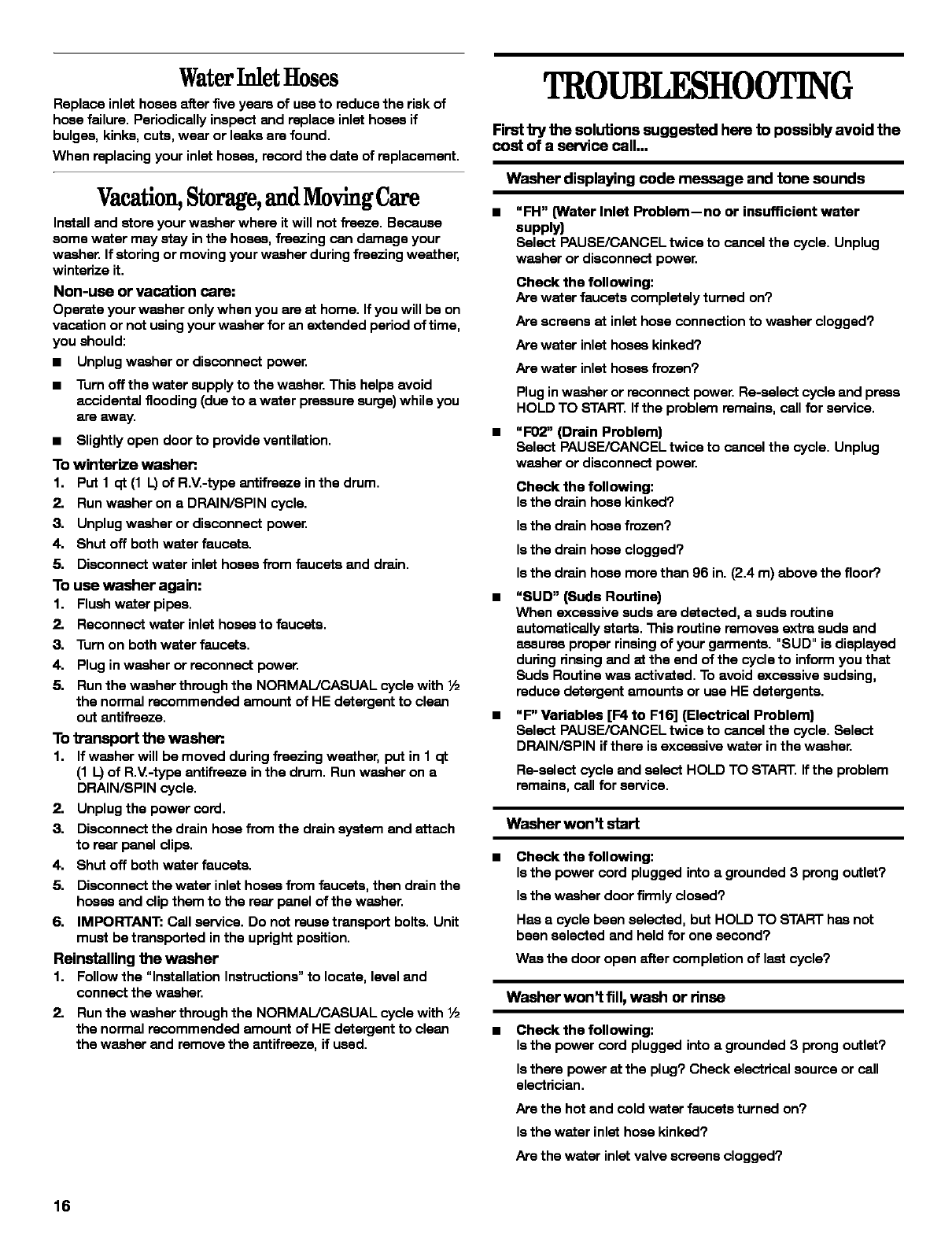 Water Inlet Hoses

Replace inlet hoses after five years of use to reduce the risk of hose failure. Periodically inspect and replace inlet hoses if bulges, kinks, cuts, wear or leaks are found.

When replacing your inlet hoses, record the date of replacement.

Vacation, Storage, and Moving Care

Install and store your washer where it will not freeze. Because some water may stay in the hoses, freezing can damage your washer. If storing or moving your washer during freezing weather, winterize it.

Non-use or vacation care:

Operate your washer only when you are at home. If you will be on vacation or not using your washer for an extended period of time, you should:

■ Unplug washer or disconnect power.

■ Turn off the water supply to the washer. This helps avoid accidental flooding (due to a water pressure surge) while you are away.

■ Slightly open door to provide ventilation.

To winterize washer:

1. Put 1 qt (1 L) of R.V.-type antifreeze in the drum.
2. Run washer on a DRAIN/SPIN cycle.
3. Unplug washer or disconnect power.
4. Shut off both water faucets.
5. Disconnect water inlet hoses from faucets and drain.

To use washer again:

1. Flush water pipes.
2. Reconnect water inlet hoses to faucets.
3. Turn on both water faucets.
4. Plug in washer or reconnect power.
5. Run the washer through the NORMAL/CASUAL cycle with ½ the normal recommended amount of HE detergent to clean out antifreeze.

To transport the washer:

1. If washer will be moved during freezing weather, put in 1 qt (1 L) of R.V.-type antifreeze in the drum. Run washer on a DRAIN/SPIN cycle.
2. Unplug the power cord.
3. Disconnect the drain hose from the drain system and attach to rear panel clips.
4. Shut off both water faucets.
5. Disconnect the water inlet hoses from faucets, then drain the hoses and clip them to the rear panel of the washer.
6. IMPORTANT: Call service. Do not reuse transport bolts. Unit must be transported in the upright position.

Reinstalling the washer

1. Follow the "Installation Instructions" to locate, level and connect the washer.
2. Run the washer through the NORMAL/CASUAL cycle with ½ the normal recommended amount of HE detergent to clean the washer and remove the antifreeze, if used.

TROUBLESHOOTING

First try the solutions suggested here to possibly avoid the cost of a service call...

Washer displaying code message and tone sounds

■ "FH" (Water Inlet Problem—no or insufficient water supply)
Select PAUSE/CANCEL twice to cancel the cycle. Unplug washer or disconnect power.

Check the following:
Are water faucets completely turned on?

Are screens at inlet hose connection to washer clogged?

Are water inlet hoses kinked?

Are water inlet hoses frozen?

Plug in washer or reconnect power. Re-select cycle and press HOLD TO START. If the problem remains, call for service.

■ "F02" (Drain Problem)
Select PAUSE/CANCEL twice to cancel the cycle. Unplug washer or disconnect power.

Check the following:
Is the drain hose kinked?

Is the drain hose frozen?

Is the drain hose clogged?

Is the drain hose more than 96 in. (2.4 m) above the floor?

■ "SUD" (Suds Routine)
When excessive suds are detected, a suds routine automatically starts. This routine removes extra suds and assures proper rinsing of your garments. "SUD" is displayed during rinsing and at the end of the cycle to inform you that Suds Routine was activated. To avoid excessive sudsing, reduce detergent amounts or use HE detergents.

■ "F" Variables [F4 to F16] (Electrical Problem)
Select PAUSE/CANCEL twice to cancel the cycle. Select DRAIN/SPIN if there is excessive water in the washer.

Re-select cycle and select HOLD TO START. If the problem remains, call for service.

Washer won't start

■ Check the following:
Is the power cord plugged into a grounded 3 prong outlet?

Is the washer door firmly closed?

Has a cycle been selected, but HOLD TO START has not been selected and held for one second?

Was the door open after completion of last cycle?

Washer won't fill, wash or rinse

■ Check the following:
Is the power cord plugged into a grounded 3 prong outlet?

Is there power at the plug? Check electrical source or call electrician.

Are the hot and cold water faucets turned on?

Is the water inlet hose kinked?

Are the water inlet valve screens clogged?

16